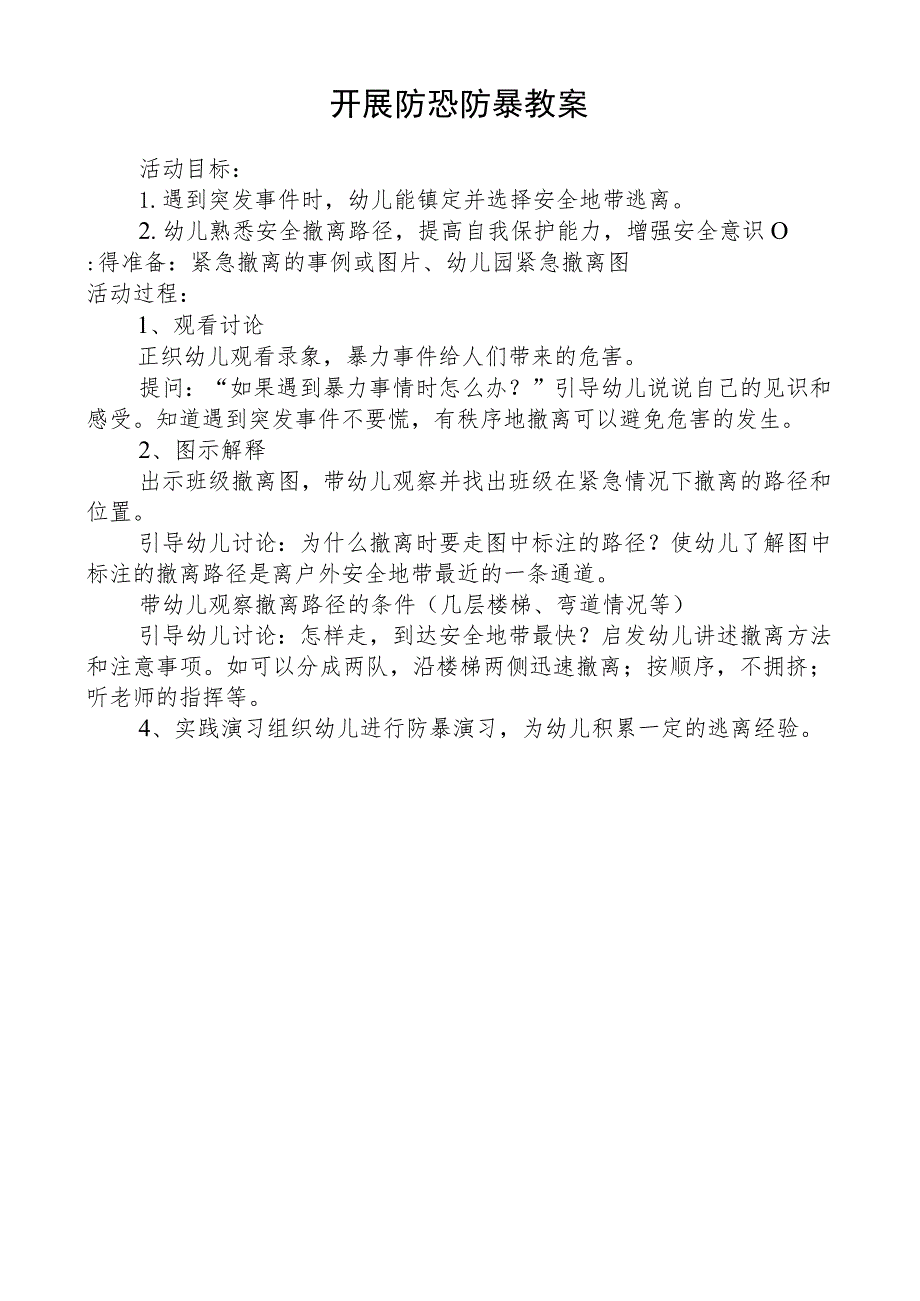 开展防恐防暴教案

活动目标：

1. 遇到突发事件时，幼儿能镇定并选择安全地带逃离。

2. 幼儿熟悉安全撤离路径，提高自我保护能力，增强安全意识O

:得准备：紧急撤离的事例或图片、幼儿园紧急撤离图

活动过程：

1、观看讨论

正织幼儿观看录象，暴力事件给人们带来的危害。

提问：“如果遇到暴力事情时怎么办？”引导幼儿说说自己的见识和感受。知道遇到突发事件不要慌，有秩序地撤离可以避免危害的发生。

2、图示解释

出示班级撤离图，带幼儿观察并找出班级在紧急情况下撤离的路径和位置。

引导幼儿讨论：为什么撤离时要走图中标注的路径？使幼儿了解图中标注的撤离路径是离户外安全地带最近的一条通道。

带幼儿观察撤离路径的条件（几层楼梯、弯道情况等）

引导幼儿讨论：怎样走，到达安全地带最快？启发幼儿讲述撤离方法和注意事项。如可以分成两队，沿楼梯两侧迅速撤离；按顺序，不拥挤；听老师的指挥等。

4、实践演习组织幼儿进行防暴演习，为幼儿积累一定的逃离经验。